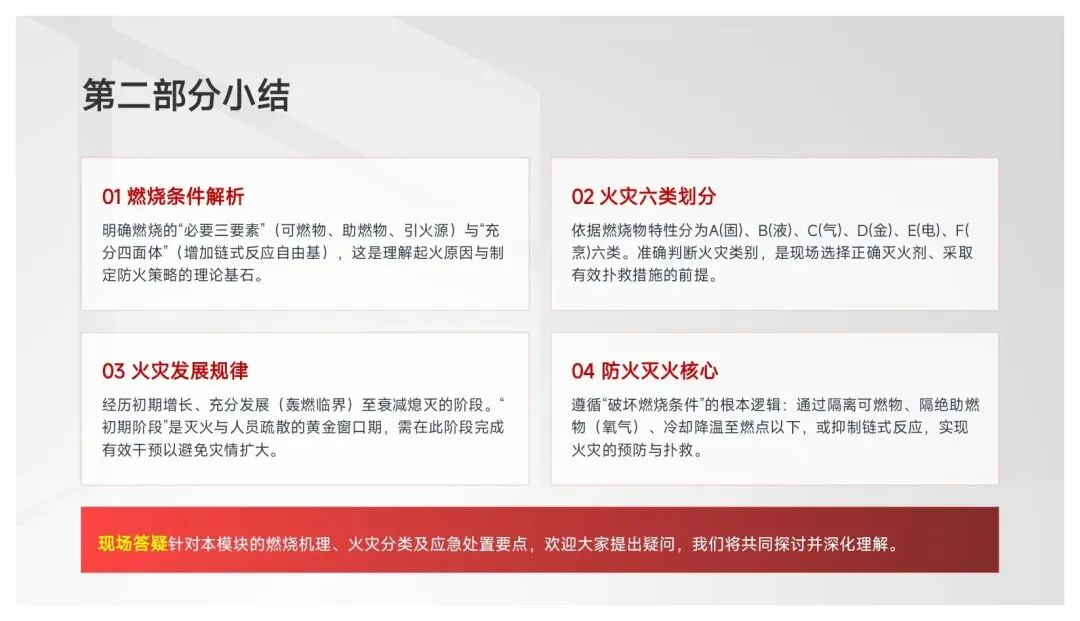 第二部分小结

01 燃烧条件解析

明确燃烧的“必要三要素”（可燃物、助燃物、引火源）与“充分四面体”（增加链式反应自由基），这是理解起火原因与制定防火策略的理论基石。

02 火灾六类划分

依据燃烧物特性分为A(固)、B(液)、C(气)、D(金)、E(电)、F(烹)六类。准确判断火灾类别，是现场选择正确灭火剂、采取有效扑救措施的前提。

03 火灾发展规律

经历初期增长、充分发展（轰燃临界）至衰减熄灭的阶段。“初期阶段”是灭火与人员疏散的黄金窗口期，需在此阶段完成有效干预以避免灾情扩大。

04 防火灭火核心

遵循“破坏燃烧条件”的根本逻辑：通过隔离可燃物、隔绝助燃物（氧气）、冷却降温至燃点以下，或抑制链式反应，实现火灾的预防与扑救。

现场答疑针对本模块的燃烧机理、火灾分类及应急处置要点，欢迎大家提出疑问，我们将共同探讨并深化理解。